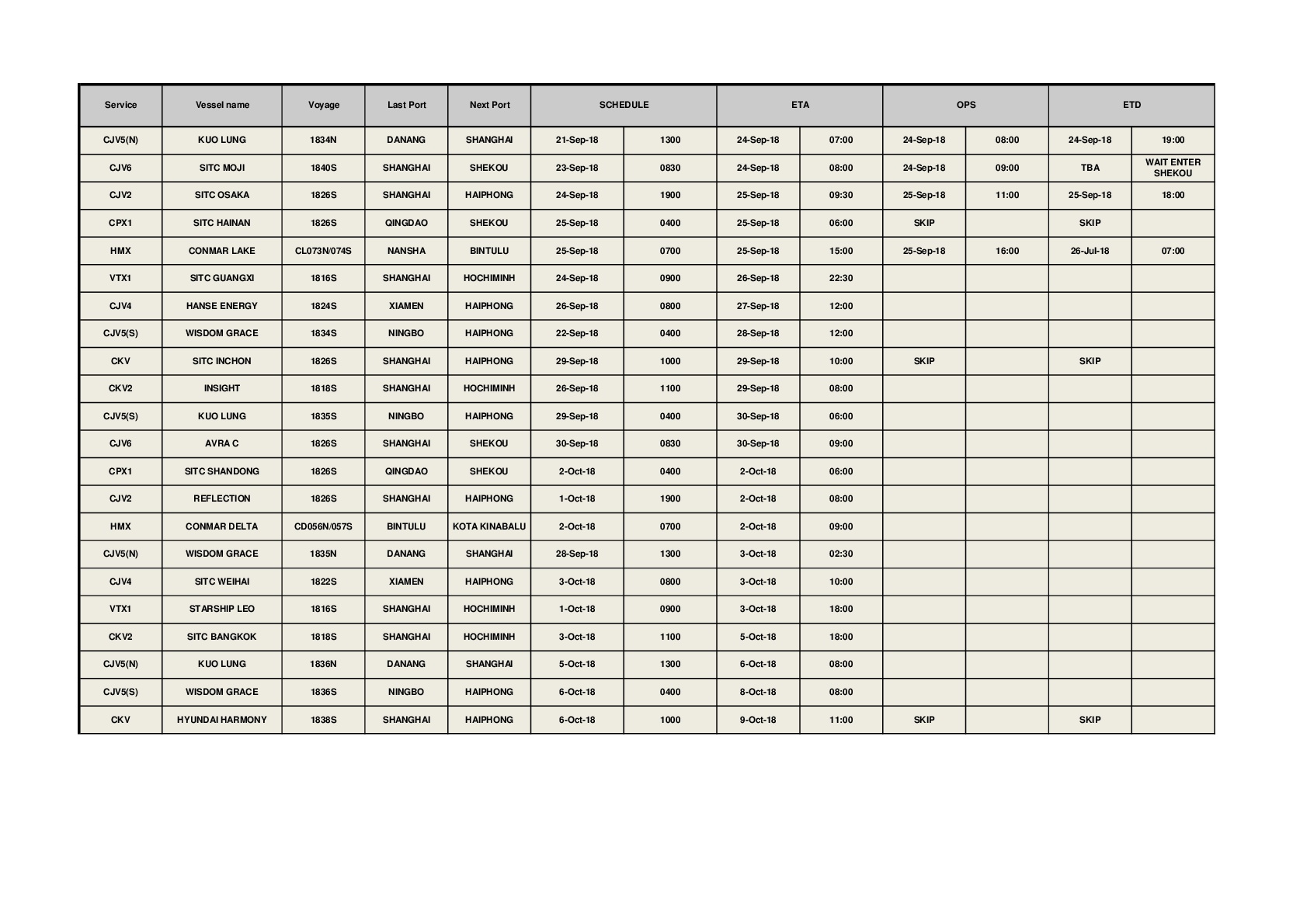 | Service | Vessel name | Voyage | Last Port | Next Port | SCHEDULE | | ETA | | OPS | | ETD | |
|---|---|---|---|---|---|---|---|---|---|---|---|---|
| CJV5(N) | KUO LUNG | 1834N | DANANG | SHANGHAI | 21-Sep-18 | 1300 | 24-Sep-18 | 07:00 | 24-Sep-18 | 08:00 | 24-Sep-18 | 19:00 |
| CJV6 | SITC MOJI | 1840S | SHANGHAI | SHEKOU | 23-Sep-18 | 0830 | 24-Sep-18 | 08:00 | 24-Sep-18 | 09:00 | TBA | WAIT ENTER SHEKOU |
| CJV2 | SITC OSAKA | 1826S | SHANGHAI | HAIPHONG | 24-Sep-18 | 1900 | 25-Sep-18 | 09:30 | 25-Sep-18 | 11:00 | 25-Sep-18 | 18:00 |
| CPX1 | SITC HAINAN | 1826S | QINGDAO | SHEKOU | 25-Sep-18 | 0400 | 25-Sep-18 | 06:00 | SKIP | | SKIP | |
| HMX | CONMAR LAKE | CL073N/074S | NANSHA | BINTULU | 25-Sep-18 | 0700 | 25-Sep-18 | 15:00 | 25-Sep-18 | 16:00 | 26-Jul-18 | 07:00 |
| VTX1 | SITC GUANGXI | 1816S | SHANGHAI | HOCHIMINH | 24-Sep-18 | 0900 | 26-Sep-18 | 22:30 | | | | |
| CJV4 | HANSE ENERGY | 1824S | XIAMEN | HAIPHONG | 26-Sep-18 | 0800 | 27-Sep-18 | 12:00 | | | | |
| CJV5(S) | WISDOM GRACE | 1834S | NINGBO | HAIPHONG | 22-Sep-18 | 0400 | 28-Sep-18 | 12:00 | | | | |
| CKV | SITC INCHON | 1826S | SHANGHAI | HAIPHONG | 29-Sep-18 | 1000 | 29-Sep-18 | 10:00 | SKIP | | SKIP | |
| CKV2 | INSIGHT | 1818S | SHANGHAI | HOCHIMINH | 26-Sep-18 | 1100 | 29-Sep-18 | 08:00 | | | | |
| CJV5(S) | KUO LUNG | 1835S | NINGBO | HAIPHONG | 29-Sep-18 | 0400 | 30-Sep-18 | 06:00 | | | | |
| CJV6 | AVRA C | 1826S | SHANGHAI | SHEKOU | 30-Sep-18 | 0830 | 30-Sep-18 | 09:00 | | | | |
| CPX1 | SITC SHANDONG | 1826S | QINGDAO | SHEKOU | 2-Oct-18 | 0400 | 2-Oct-18 | 06:00 | | | | |
| CJV2 | REFLECTION | 1826S | SHANGHAI | HAIPHONG | 1-Oct-18 | 1900 | 2-Oct-18 | 08:00 | | | | |
| HMX | CONMAR DELTA | CD056N/057S | BINTULU | KOTA KINABALU | 2-Oct-18 | 0700 | 2-Oct-18 | 09:00 | | | | |
| CJV5(N) | WISDOM GRACE | 1835N | DANANG | SHANGHAI | 28-Sep-18 | 1300 | 3-Oct-18 | 02:30 | | | | |
| CJV4 | SITC WEIHAI | 1822S | XIAMEN | HAIPHONG | 3-Oct-18 | 0800 | 3-Oct-18 | 10:00 | | | | |
| VTX1 | STARSHIP LEO | 1816S | SHANGHAI | HOCHIMINH | 1-Oct-18 | 0900 | 3-Oct-18 | 18:00 | | | | |
| CKV2 | SITC BANGKOK | 1818S | SHANGHAI | HOCHIMINH | 3-Oct-18 | 1100 | 5-Oct-18 | 18:00 | | | | |
| CJV5(N) | KUO LUNG | 1836N | DANANG | SHANGHAI | 5-Oct-18 | 1300 | 6-Oct-18 | 08:00 | | | | |
| CJV5(S) | WISDOM GRACE | 1836S | NINGBO | HAIPHONG | 6-Oct-18 | 0400 | 8-Oct-18 | 08:00 | | | | |
| CKV | HYUNDAI HARMONY | 1838S | SHANGHAI | HAIPHONG | 6-Oct-18 | 1000 | 9-Oct-18 | 11:00 | SKIP | | SKIP | |